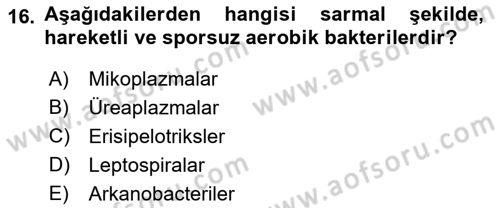 16. Aşağıdakilerden hangisi sarmal şekilde, hareketli ve sporsuz aerobik bakterilerdir?

A) Mikoplazmalar
B) Üreaplazmalar
C) Erisipelotriksler
D) Leptospiralar
E) Arkanobacteriler

www.aofsoru.com
www.aofsoru.com
www.aofsoru.com
www.aofsoru.com